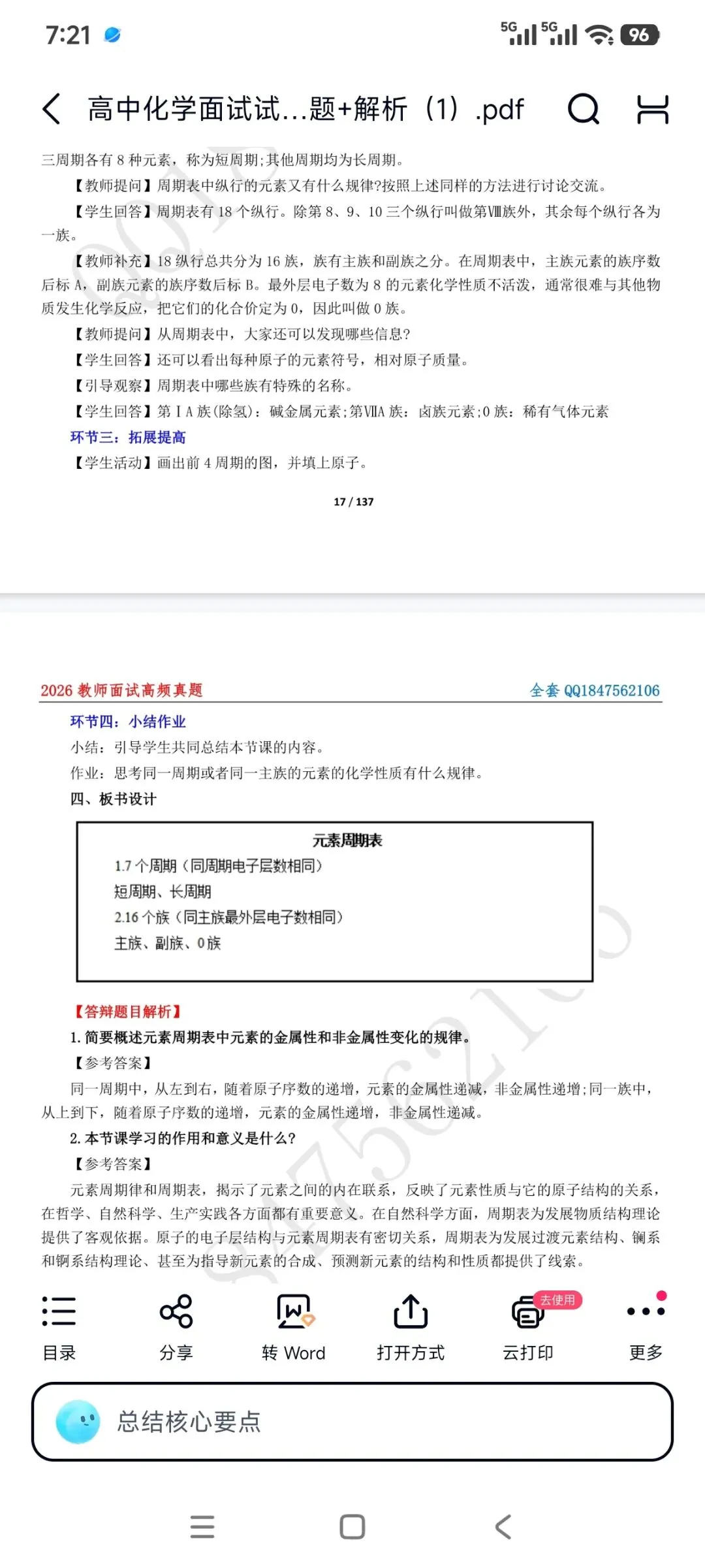 7:21

5G 5G 96

高中化学面试试...题+解析（1）.pdf

三周期各有 8 种元素，称为短周期;其他周期均为长周期。

【教师提问】周期表中纵行的元素又有什么规律?按照上述同样的方法进行讨论交流。

【学生回答】周期表有 18 个纵行。除第 8、9、10 三个纵行叫做第Ⅷ族外，其余每个纵行各为一族。

【教师补充】18 纵行总共分为 16 族，族有主族和副族之分。在周期表中，主族元素的族序数后标 A，副族元素的族序数后标 B。最外层电子数为 8 的元素化学性质不活泼，通常很难与其他物质发生化学反应，把它们的化合价定为 0，因此叫做 0 族。

【教师提问】从周期表中，大家还可以发现哪些信息?

【学生回答】还可以看出每种原子的元素符号，相对原子质量。

【引导观察】周期表中哪些族有特殊的名称。

【学生回答】第ⅠA 族(除氢)：碱金属元素;第ⅦA 族：卤族元素;0 族：稀有气体元素

环节三：拓展提高

【学生活动】画出前 4 周期的图，并填上原子。

17 / 137

2026 教师面试高频真题　　全套 QQ1847562106

环节四：小结作业

小结：引导学生共同总结本节课的内容。

作业：思考同一周期或者同一主族的元素的化学性质有什么规律。

四、板书设计

元素周期表
1.7 个周期（同周期电子层数相同）
短周期、长周期
2.16 个族（同主族最外层电子数相同）
主族、副族、0 族

【答辩题目解析】

1. 简要概述元素周期表中元素的金属性和非金属性变化的规律。

【参考答案】

同一周期中，从左到右，随着原子序数的递增，元素的金属性递减，非金属性递增;同一族中，从上到下，随着原子序数的递增，元素的金属性递增，非金属性递减。

2. 本节课学习的作用和意义是什么?

【参考答案】

元素周期律和周期表，揭示了元素之间的内在联系，反映了元素性质与它的原子结构的关系，在哲学、自然科学、生产实践各方面都有重要意义。在自然科学方面，周期表为发展物质结构理论提供了客观依据。原子的电子层结构与元素周期表有密切关系，周期表为发展过渡元素结构、镧系和锕系结构理论、甚至为指导新元素的合成、预测新元素的结构和性质都提供了线索。

目录　分享　转 Word　打开方式　去使用 云打印　更多

总结核心要点